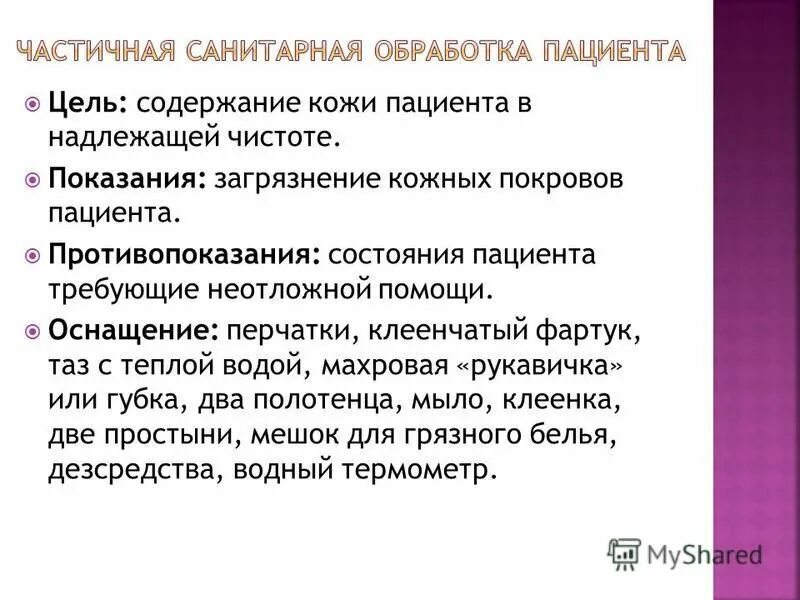 ЧАСТИЧНАЯ САНИТАРНАЯ ОБРАБОТКА ПАЦИЕНТА

Цель: содержание кожи пациента в надлежащей чистоте.

Показания: загрязнение кожных покровов пациента.

Противопоказания: состояния пациента требующие неотложной помощи.

Оснащение: перчатки, клеенчатый фартук, таз с теплой водой, махровая «рукавичка» или губка, два полотенца, мыло, клеенка, две простыни, мешок для грязного белья, дезсредства, водный термометр.

MyShared